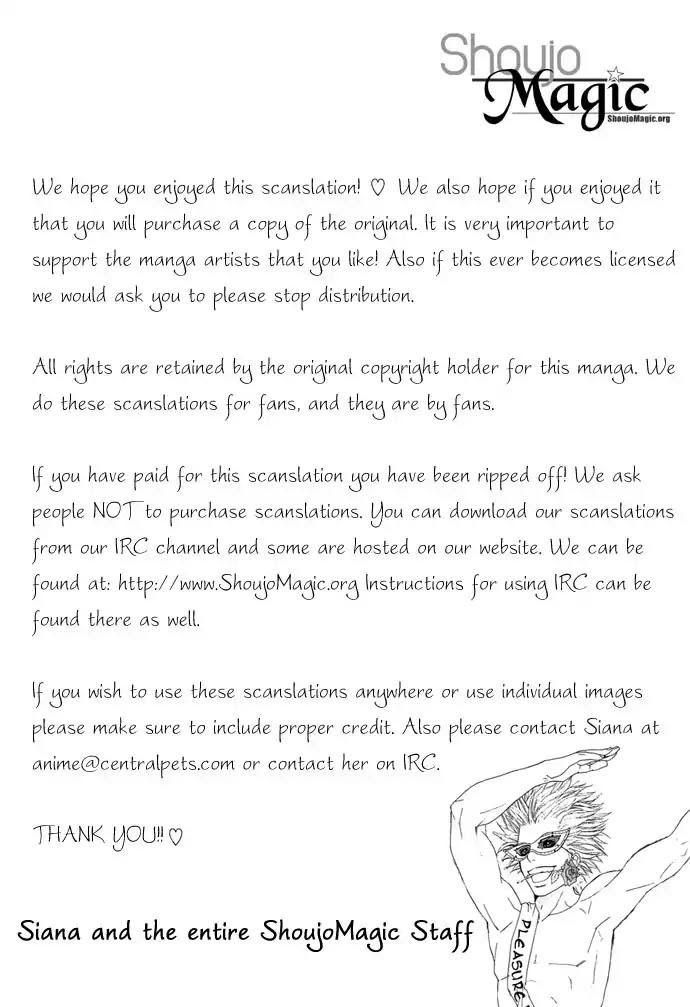 Shoujo Magic
ShoujoMagic.org

We hope you enjoyed this scanslation! ♡ We also hope if you enjoyed it that you will purchase a copy of the original. It is very important to support the manga artists that you like! Also if this ever becomes licensed we would ask you to please stop distribution.

All rights are retained by the original copyright holder for this manga. We do these scanslations for fans, and they are by fans.

If you have paid for this scanslation you have been ripped off! We ask people NOT to purchase scanslations. You can download our scanslations from our IRC channel and some are hosted on our website. We can be found at: http://www.ShoujoMagic.org Instructions for using IRC can be found there as well.

If you wish to use these scanslations anywhere or use individual images please make sure to include proper credit. Also please contact Siana at anime@centralpets.com or contact her on IRC.

THANK YOU!! ♡

Siana and the entire ShoujoMagic Staff

PLEASURE